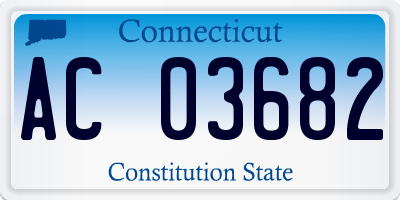 Connecticut

AC 03682

Constitution State